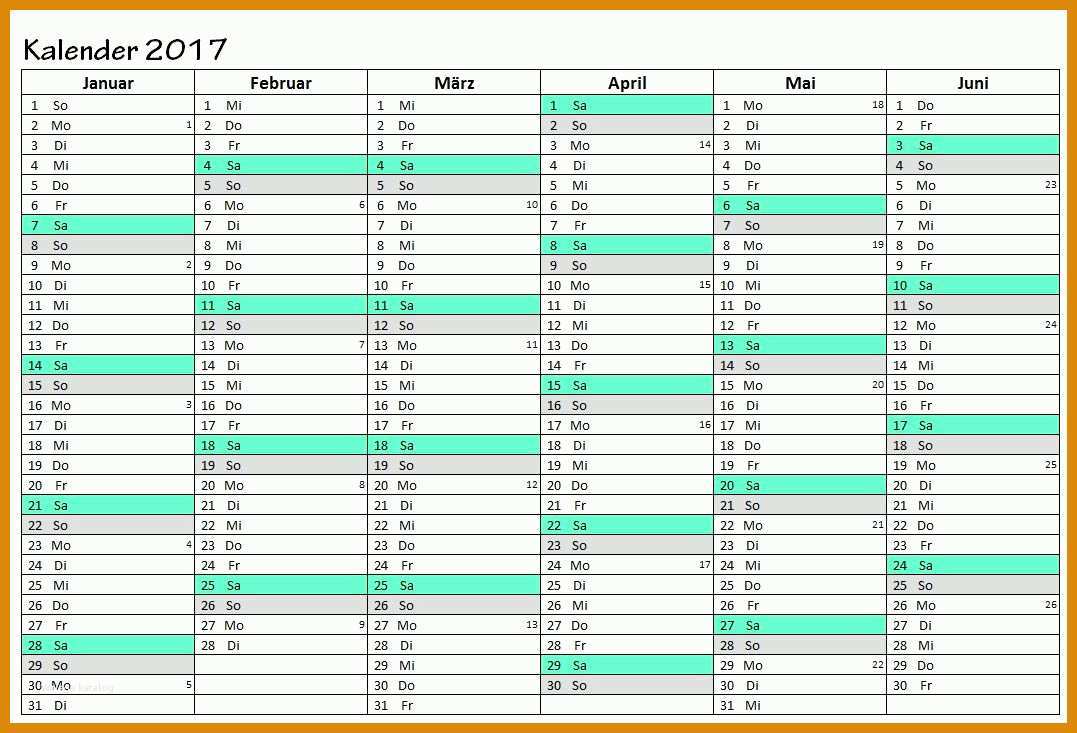 Kalender 2017

| Januar | Februar | März | April | Mai | Juni |
|---|---|---|---|---|---|
| 1 So | 1 Mi | 1 Mi | 1 Sa | 1 Mo 18 | 1 Do |
| 2 Mo 1 | 2 Do | 2 Do | 2 So | 2 Di | 2 Fr |
| 3 Di | 3 Fr | 3 Fr | 3 Mo 14 | 3 Mi | 3 Sa |
| 4 Mi | 4 Sa | 4 Sa | 4 Di | 4 Do | 4 So |
| 5 Do | 5 So | 5 So | 5 Mi | 5 Fr | 5 Mo 23 |
| 6 Fr | 6 Mo 6 | 6 Mo 10 | 6 Do | 6 Sa | 6 Di |
| 7 Sa | 7 Di | 7 Di | 7 Fr | 7 So | 7 Mi |
| 8 So | 8 Mi | 8 Mi | 8 Sa | 8 Mo 19 | 8 Do |
| 9 Mo 2 | 9 Do | 9 Do | 9 So | 9 Di | 9 Fr |
| 10 Di | 10 Fr | 10 Fr | 10 Mo 15 | 10 Mi | 10 Sa |
| 11 Mi | 11 Sa | 11 Sa | 11 Di | 11 Do | 11 So |
| 12 Do | 12 So | 12 So | 12 Mi | 12 Fr | 12 Mo 24 |
| 13 Fr | 13 Mo 7 | 13 Mo 11 | 13 Do | 13 Sa | 13 Di |
| 14 Sa | 14 Di | 14 Di | 14 Fr | 14 So | 14 Mi |
| 15 So | 15 Mi | 15 Mi | 15 Sa | 15 Mo 20 | 15 Do |
| 16 Mo 3 | 16 Do | 16 Do | 16 So | 16 Di | 16 Fr |
| 17 Di | 17 Fr | 17 Fr | 17 Mo 16 | 17 Mi | 17 Sa |
| 18 Mi | 18 Sa | 18 Sa | 18 Di | 18 Do | 18 So |
| 19 Do | 19 So | 19 So | 19 Mi | 19 Fr | 19 Mo 25 |
| 20 Fr | 20 Mo 8 | 20 Mo 12 | 20 Do | 20 Sa | 20 Di |
| 21 Sa | 21 Di | 21 Di | 21 Fr | 21 So | 21 Mi |
| 22 So | 22 Mi | 22 Mi | 22 Sa | 22 Mo 21 | 22 Do |
| 23 Mo 4 | 23 Do | 23 Do | 23 So | 23 Di | 23 Fr |
| 24 Di | 24 Fr | 24 Fr | 24 Mo 17 | 24 Mi | 24 Sa |
| 25 Mi | 25 Sa | 25 Sa | 25 Di | 25 Do | 25 So |
| 26 Do | 26 So | 26 So | 26 Mi | 26 Fr | 26 Mo 26 |
| 27 Fr | 27 Mo 9 | 27 Mo 13 | 27 Do | 27 Sa | 27 Di |
| 28 Sa | 28 Di | 28 Di | 28 Fr | 28 So | 28 Mi |
| 29 So | | 29 Mi | 29 Sa | 29 Mo 22 | 29 Do |
| 30 Mo 5 | | 30 Do | 30 So | 30 Di | 30 Fr |
| 31 Di | | 31 Fr | | 31 Mi | |